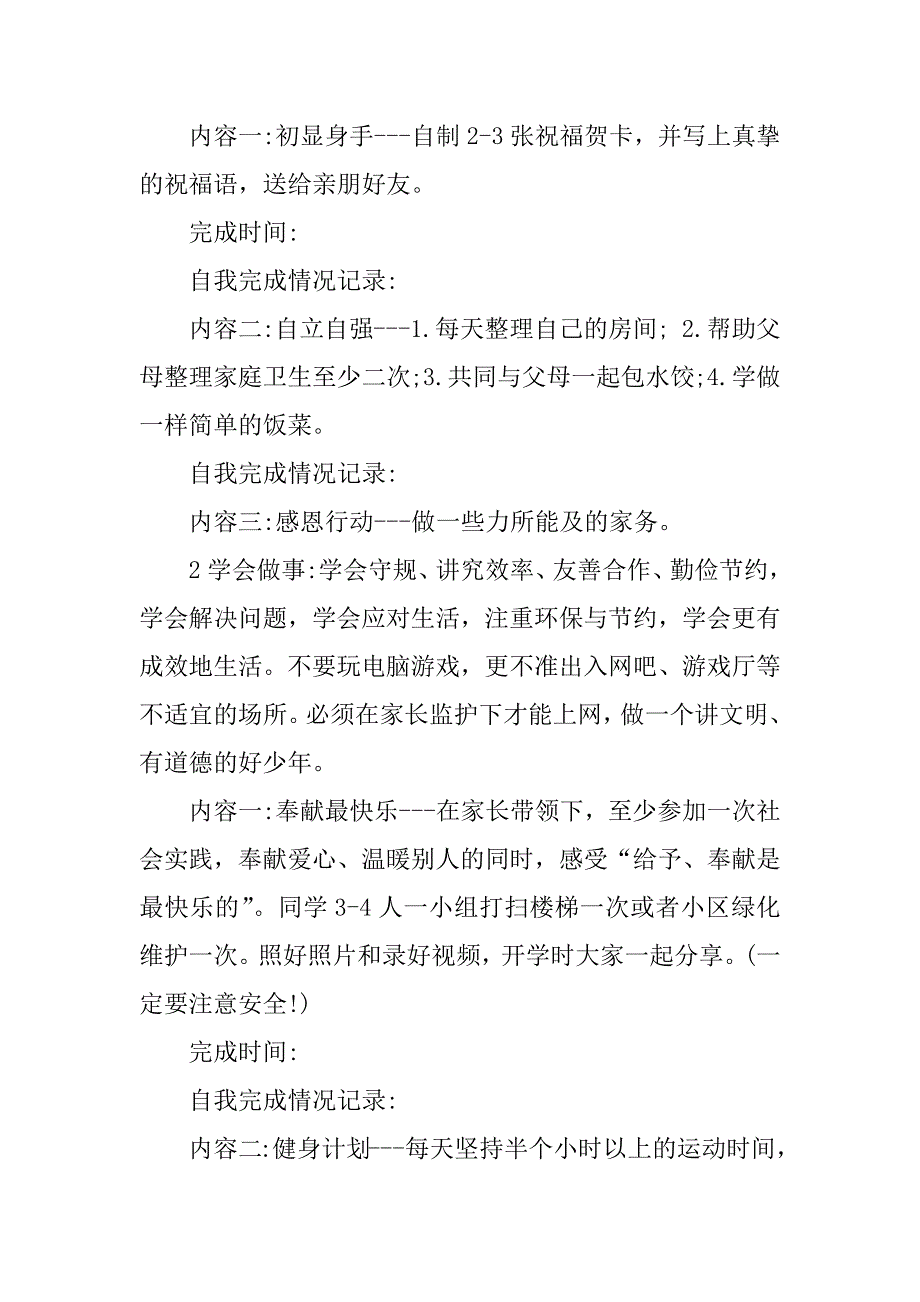 内容一:初显身手---自制 2-3 张祝福贺卡，并写上真挚的祝福语，送给亲朋好友。

完成时间:

自我完成情况记录:

内容二:自立自强---1.每天整理自己的房间; 2.帮助父母整理家庭卫生至少二次;3.共同与父母一起包水饺;4.学做一样简单的饭菜。

自我完成情况记录:

内容三:感恩行动---做一些力所能及的家务。

2 学会做事:学会守规、讲究效率、友善合作、勤俭节约，学会解决问题，学会应对生活，注重环保与节约，学会更有成效地生活。不要玩电脑游戏，更不准出入网吧、游戏厅等不适宜的场所。必须在家长监护下才能上网，做一个讲文明、有道德的好少年。

内容一:奉献最快乐---在家长带领下，至少参加一次社会实践，奉献爱心、温暖别人的同时，感受“给予、奉献是最快乐的”。同学 3-4 人一小组打扫楼梯一次或者小区绿化维护一次。照好照片和录好视频，开学时大家一起分享。(一定要注意安全!)

完成时间:

自我完成情况记录:

内容二:健身计划---每天坚持半个小时以上的运动时间，